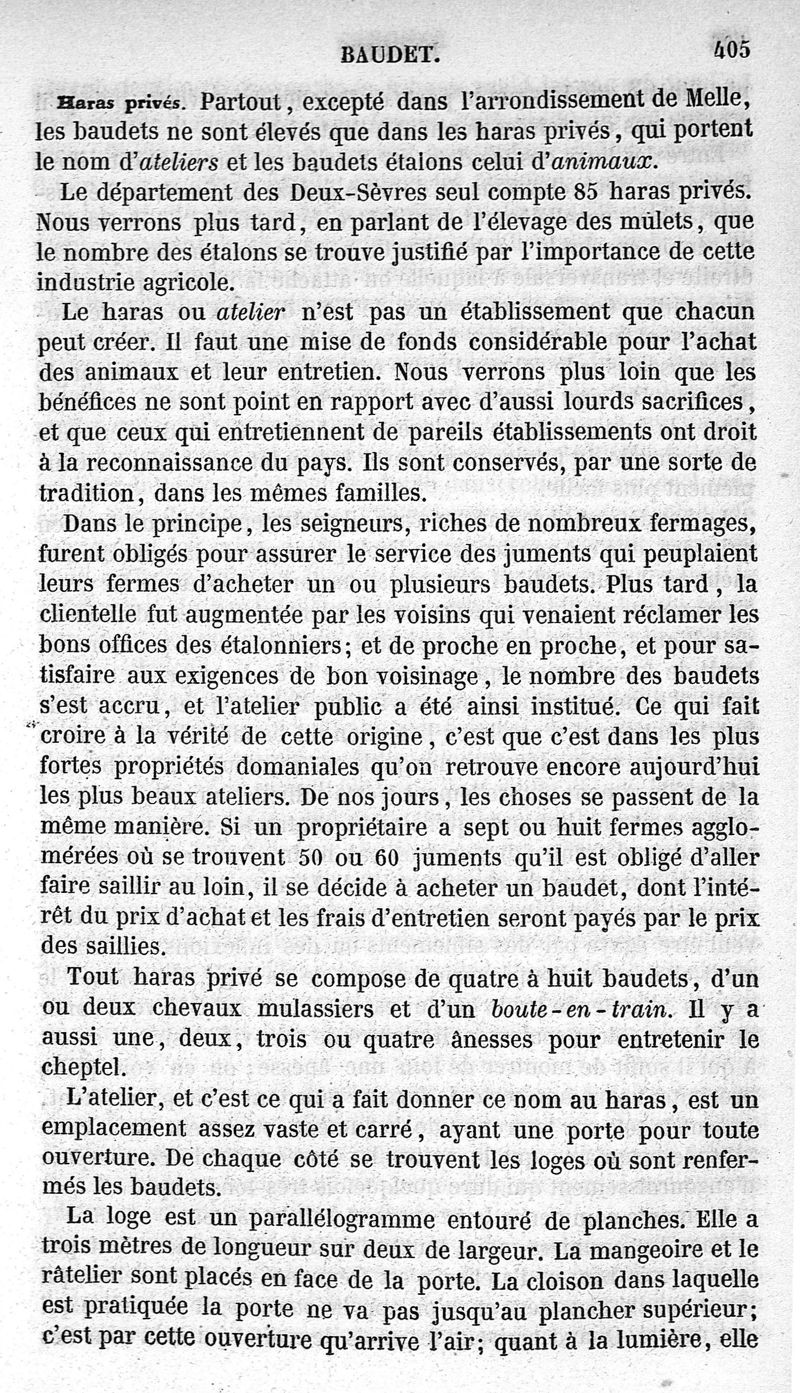 BAUDET. 405

Haras privés. Partout, excepté dans l'arrondissement de Melle, les baudets ne sont élevés que dans les haras privés, qui portent le nom d'ateliers et les baudets étalons celui d'animaux.

Le département des Deux-Sèvres seul compte 85 haras privés. Nous verrons plus tard, en parlant de l'élevage des mulets, que le nombre des étalons se trouve justifié par l'importance de cette industrie agricole.

Le haras ou atelier n'est pas un établissement que chacun peut créer. Il faut une mise de fonds considérable pour l'achat des animaux et leur entretien. Nous verrons plus loin que les bénéfices ne sont point en rapport avec d'aussi lourds sacrifices, et que ceux qui entretiennent de pareils établissements ont droit à la reconnaissance du pays. Ils sont conservés, par une sorte de tradition, dans les mêmes familles.

Dans le principe, les seigneurs, riches de nombreux fermages, furent obligés pour assurer le service des juments qui peuplaient leurs fermes d'acheter un ou plusieurs baudets. Plus tard, la clientelle fut augmentée par les voisins qui venaient réclamer les bons offices des étalonniers; et de proche en proche, et pour satisfaire aux exigences de bon voisinage, le nombre des baudets s'est accru, et l'atelier public a été ainsi institué. Ce qui fait croire à la vérité de cette origine, c'est que c'est dans les plus fortes propriétés domaniales qu'on retrouve encore aujourd'hui les plus beaux ateliers. De nos jours, les choses se passent de la même manière. Si un propriétaire a sept ou huit fermes agglomérées où se trouvent 50 ou 60 juments qu'il est obligé d'aller faire saillir au loin, il se décide à acheter un baudet, dont l'intérêt du prix d'achat et les frais d'entretien seront payés par le prix des saillies.

Tout haras privé se compose de quatre à huit baudets, d'un ou deux chevaux mulassiers et d'un boute-en-train. Il y a aussi une, deux, trois ou quatre ânesses pour entretenir le cheptel.

L'atelier, et c'est ce qui a fait donner ce nom au haras, est un emplacement assez vaste et carré, ayant une porte pour toute ouverture. De chaque côté se trouvent les loges où sont renfermés les baudets.

La loge est un parallélogramme entouré de planches. Elle a trois mètres de longueur sur deux de largeur. La mangeoire et le râtelier sont placés en face de la porte. La cloison dans laquelle est pratiquée la porte ne va pas jusqu'au plancher supérieur; c'est par cette ouverture qu'arrive l'air; quant à la lumière, elle